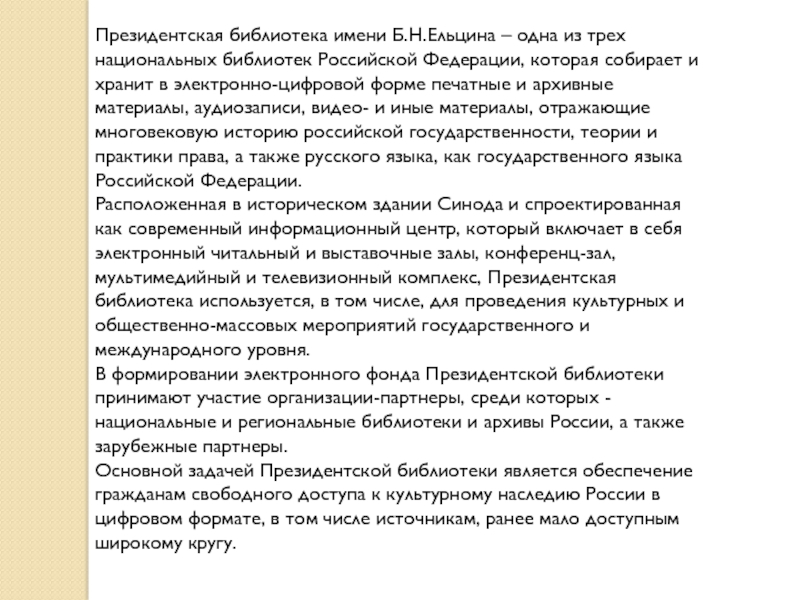 Президентская библиотека имени Б.Н.Ельцина – одна из трех национальных библиотек Российской Федерации, которая собирает и хранит в электронно-цифровой форме печатные и архивные материалы, аудиозаписи, видео- и иные материалы, отражающие многовековую историю российской государственности, теории и практики права, а также русского языка, как государственного языка Российской Федерации.
Расположенная в историческом здании Синода и спроектированная как современный информационный центр, который включает в себя электронный читальный и выставочные залы, конференц-зал, мультимедийный и телевизионный комплекс, Президентская библиотека используется, в том числе, для проведения культурных и общественно-массовых мероприятий государственного и международного уровня.
В формировании электронного фонда Президентской библиотеки принимают участие организации-партнеры, среди которых - национальные и региональные библиотеки и архивы России, а также зарубежные партнеры.
Основной задачей Президентской библиотеки является обеспечение гражданам свободного доступа к культурному наследию России в цифровом формате, в том числе источникам, ранее мало доступным широкому кругу.